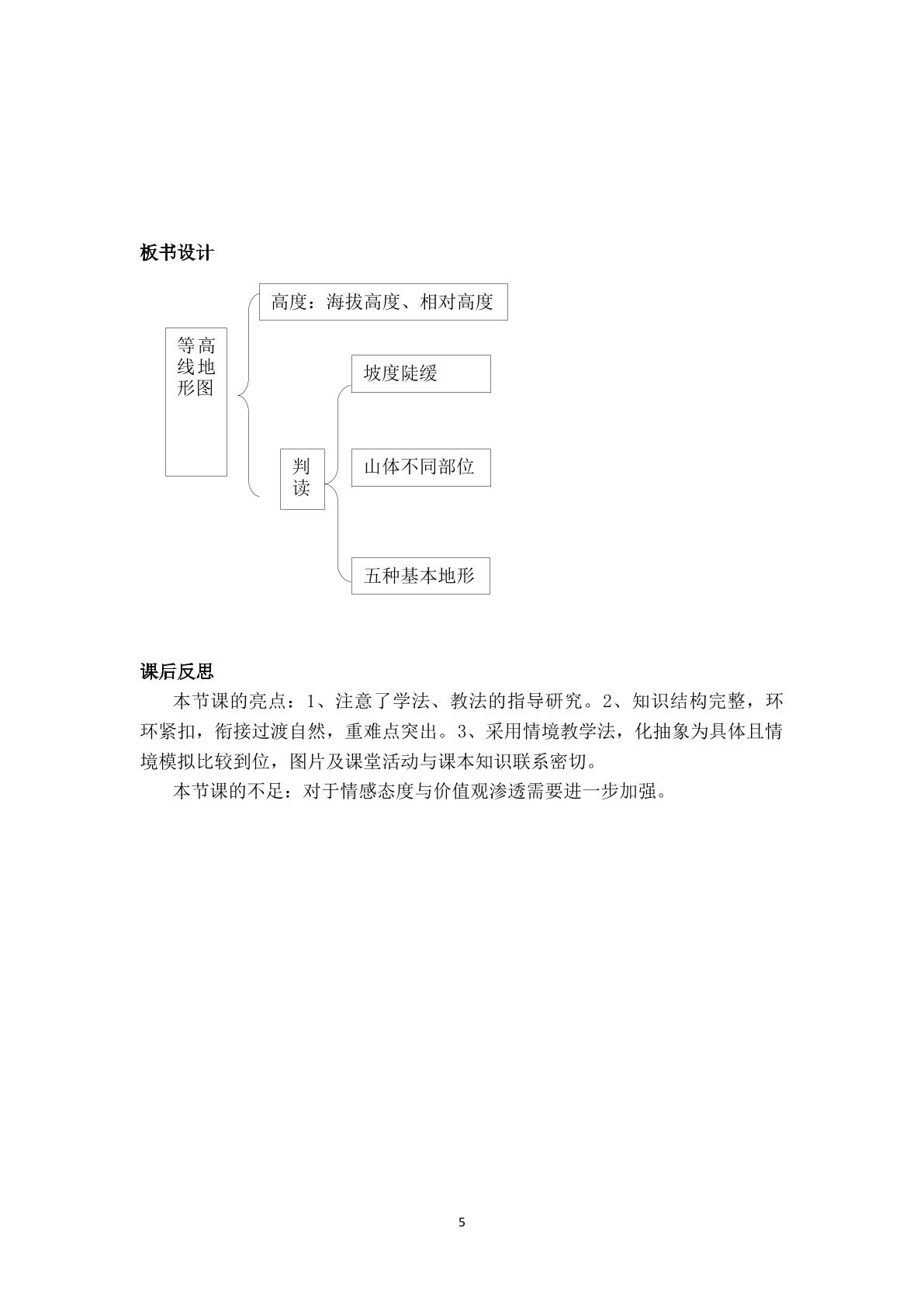 板书设计

等高线地形图

高度：海拔高度、相对高度

判读

坡度陡缓

山体不同部位

五种基本地形

课后反思

本节课的亮点：1、注意了学法、教法的指导研究。2、知识结构完整，环环紧扣，衔接过渡自然，重难点突出。3、采用情境教学法，化抽象为具体且情境模拟比较到位，图片及课堂活动与课本知识联系密切。

本节课的不足：对于情感态度与价值观渗透需要进一步加强。

5